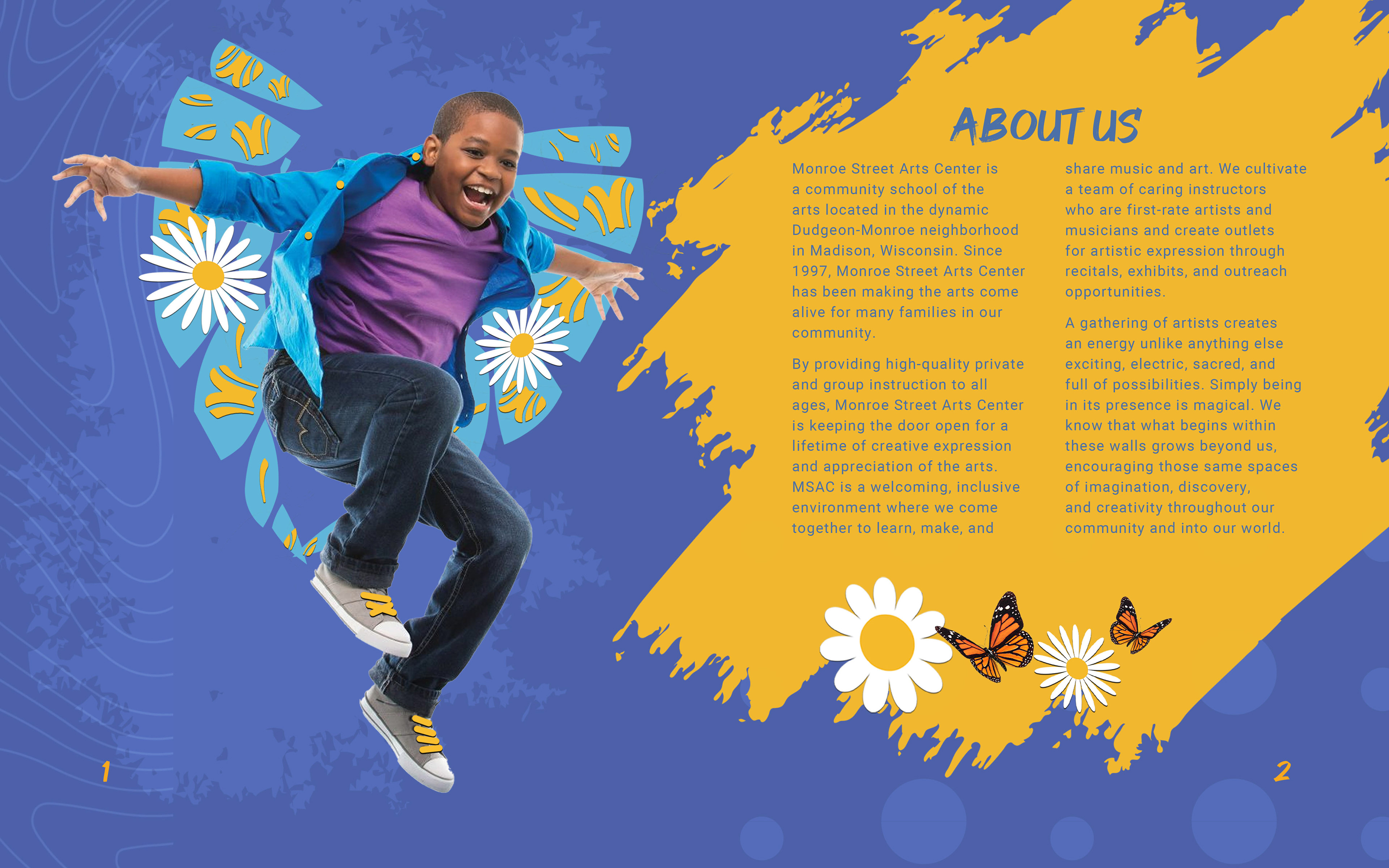 ABOUT US

Monroe Street Arts Center is a community school of the arts located in the dynamic Dudgeon-Monroe neighborhood in Madison, Wisconsin. Since 1997, Monroe Street Arts Center has been making the arts come alive for many families in our community.

By providing high-quality private and group instruction to all ages, Monroe Street Arts Center is keeping the door open for a lifetime of creative expression and appreciation of the arts. MSAC is a welcoming, inclusive environment where we come together to learn, make, and share music and art. We cultivate a team of caring instructors who are first-rate artists and musicians and create outlets for artistic expression through recitals, exhibits, and outreach opportunities.

A gathering of artists creates an energy unlike anything else exciting, electric, sacred, and full of possibilities. Simply being in its presence is magical. We know that what begins within these walls grows beyond us, encouraging those same spaces of imagination, discovery, and creativity throughout our community and into our world.

1

2